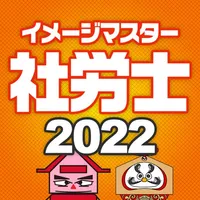 イメージマスター
社労士
2022